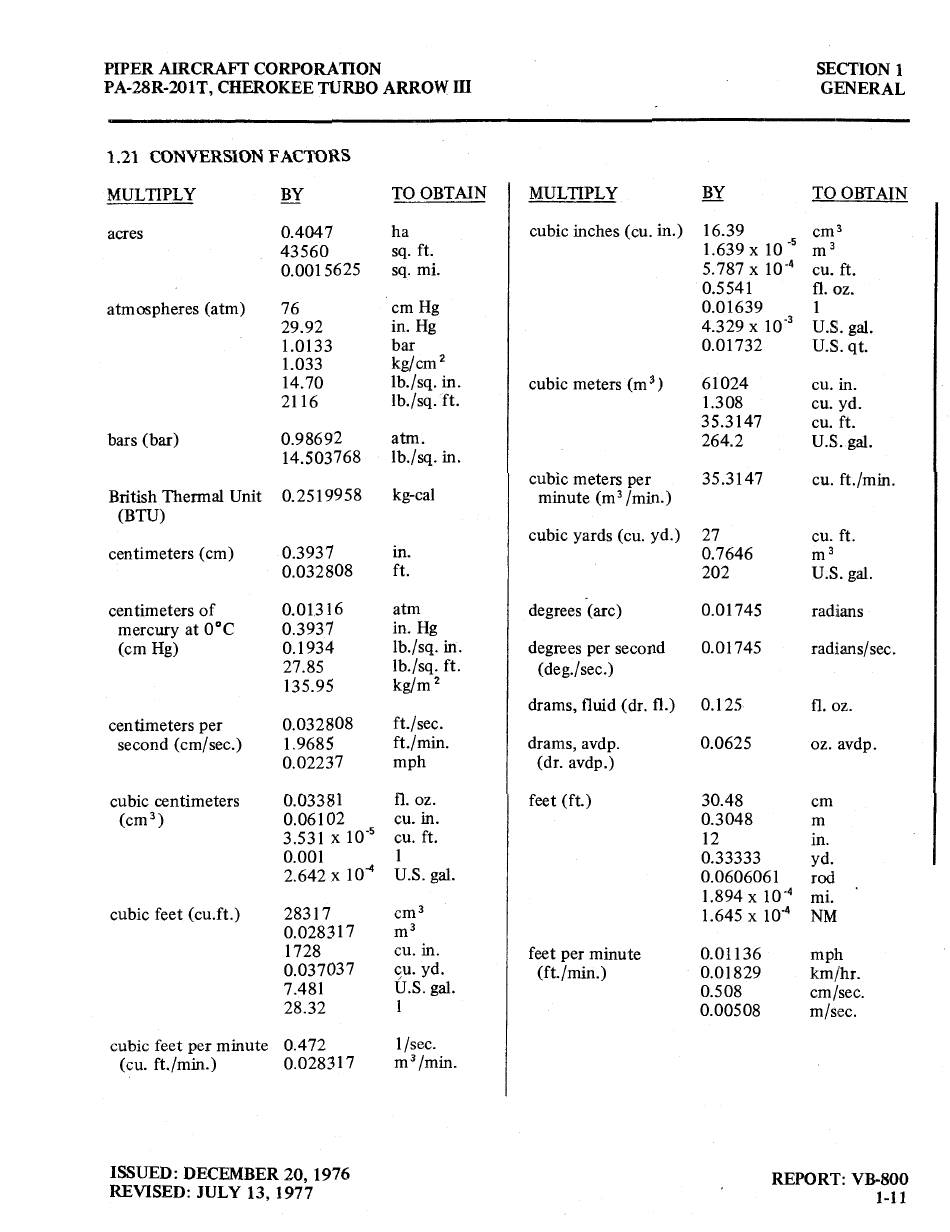 PIPER AIRCRAFT CORPORATION
PA-28R-201T, CHEROKEE TURBO ARROW III

SECTION 1
GENERAL

1.21 CONVERSION FACTORS

| MULTIPLY | BY | TO OBTAIN |
|---|---|---|
| acres | 0.4047 | ha |
| | 43560 | sq. ft. |
| | 0.0015625 | sq. mi. |
| atmospheres (atm) | 76 | cm Hg |
| | 29.92 | in. Hg |
| | 1.0133 | bar |
| | 1.033 | kg/cm$^2$ |
| | 14.70 | lb./sq. in. |
| | 2116 | lb./sq. ft. |
| bars (bar) | 0.98692 | atm. |
| | 14.503768 | lb./sq. in. |
| British Thermal Unit (BTU) | 0.2519958 | kg-cal |
| centimeters (cm) | 0.3937 | in. |
| | 0.032808 | ft. |
| centimeters of mercury at 0°C (cm Hg) | 0.01316 | atm |
| | 0.3937 | in. Hg |
| | 0.1934 | lb./sq. in. |
| | 27.85 | lb./sq. ft. |
| | 135.95 | kg/m$^2$ |
| centimeters per second (cm/sec.) | 0.032808 | ft./sec. |
| | 1.9685 | ft./min. |
| | 0.02237 | mph |
| cubic centimeters (cm$^3$) | 0.03381 | fl. oz. |
| | 0.06102 | cu. in. |
| | $3.531 \times 10^{-5}$ | cu. ft. |
| | 0.001 | l |
| | $2.642 \times 10^{-4}$ | U.S. gal. |
| cubic feet (cu.ft.) | 28317 | cm$^3$ |
| | 0.028317 | m$^3$ |
| | 1728 | cu. in. |
| | 0.037037 | cu. yd. |
| | 7.481 | U.S. gal. |
| | 28.32 | l |
| cubic feet per minute (cu. ft./min.) | 0.472 | l/sec. |
| | 0.028317 | m$^3$/min. |

| MULTIPLY | BY | TO OBTAIN |
|---|---|---|
| cubic inches (cu. in.) | 16.39 | cm$^3$ |
| | $1.639 \times 10^{-5}$ | m$^3$ |
| | $5.787 \times 10^{-4}$ | cu. ft. |
| | 0.5541 | fl. oz. |
| | 0.01639 | l |
| | $4.329 \times 10^{-3}$ | U.S. gal. |
| | 0.01732 | U.S. qt. |
| cubic meters (m$^3$) | 61024 | cu. in. |
| | 1.308 | cu. yd. |
| | 35.3147 | cu. ft. |
| | 264.2 | U.S. gal. |
| cubic meters per minute (m$^3$/min.) | 35.3147 | cu. ft./min. |
| cubic yards (cu. yd.) | 27 | cu. ft. |
| | 0.7646 | m$^3$ |
| | 202 | U.S. gal. |
| degrees (arc) | 0.01745 | radians |
| degrees per second (deg./sec.) | 0.01745 | radians/sec. |
| drams, fluid (dr. fl.) | 0.125 | fl. oz. |
| drams, avdp. (dr. avdp.) | 0.0625 | oz. avdp. |
| feet (ft.) | 30.48 | cm |
| | 0.3048 | m |
| | 12 | in. |
| | 0.33333 | yd. |
| | 0.0606061 | rod |
| | $1.894 \times 10^{-4}$ | mi. |
| | $1.645 \times 10^{-4}$ | NM |
| feet per minute (ft./min.) | 0.01136 | mph |
| | 0.01829 | km/hr. |
| | 0.508 | cm/sec. |
| | 0.00508 | m/sec. |

ISSUED: DECEMBER 20, 1976
REVISED: JULY 13, 1977

REPORT: VB-800
1-11